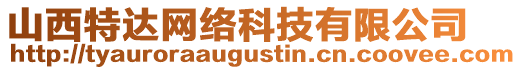 山西特达网络科技有限公司
http://tyauroraaugustin.cn.coovee.com